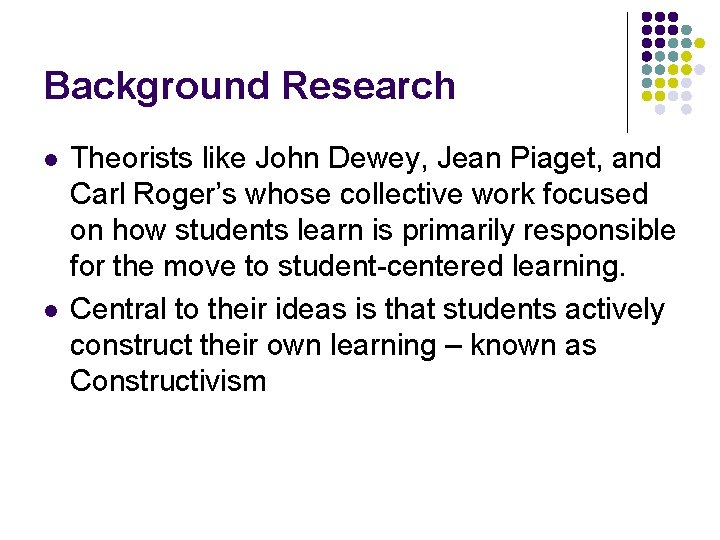 Background Research

• Theorists like John Dewey, Jean Piaget, and Carl Roger's whose collective work focused on how students learn is primarily responsible for the move to student-centered learning.
• Central to their ideas is that students actively construct their own learning – known as Constructivism